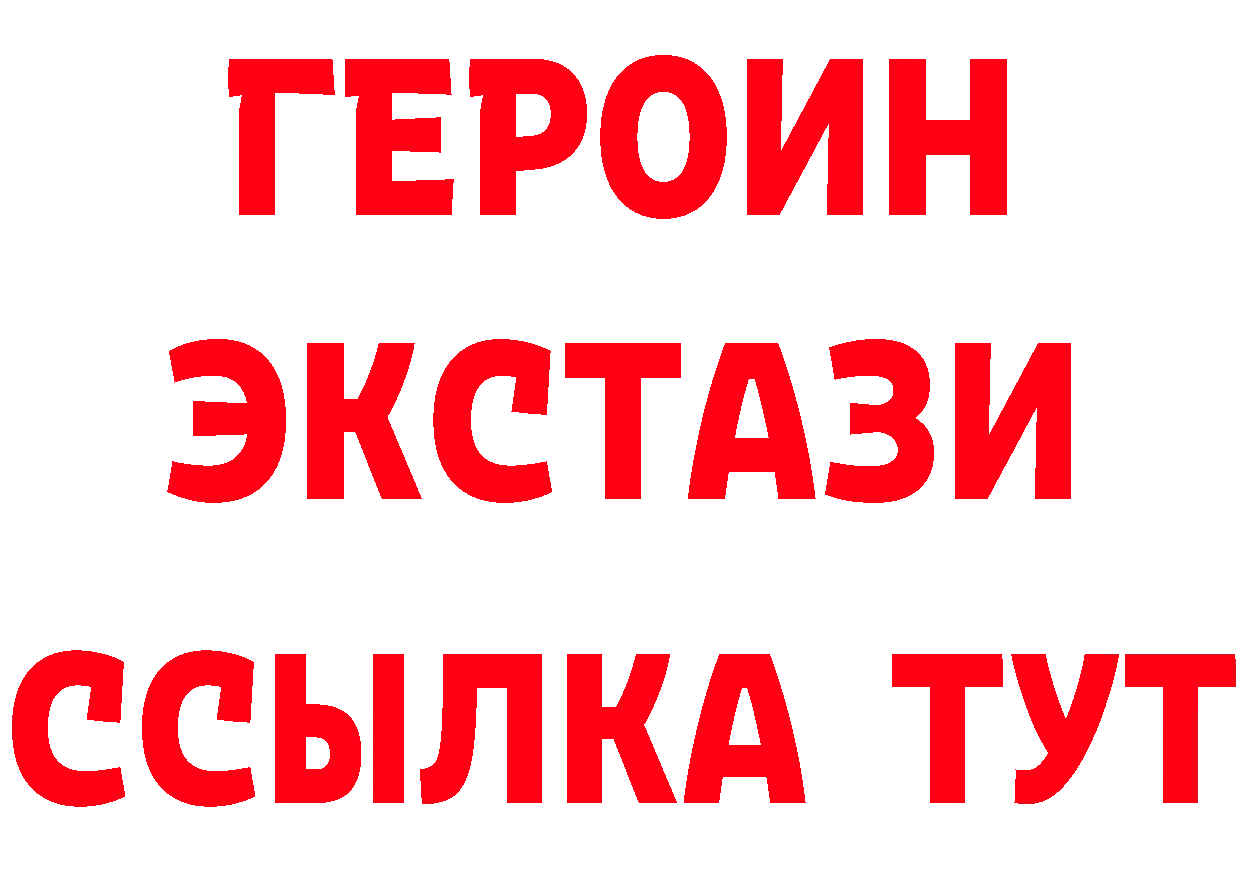 ГЕРОИН
ЭКСТАЗИ
ССЫЛКА ТУТ